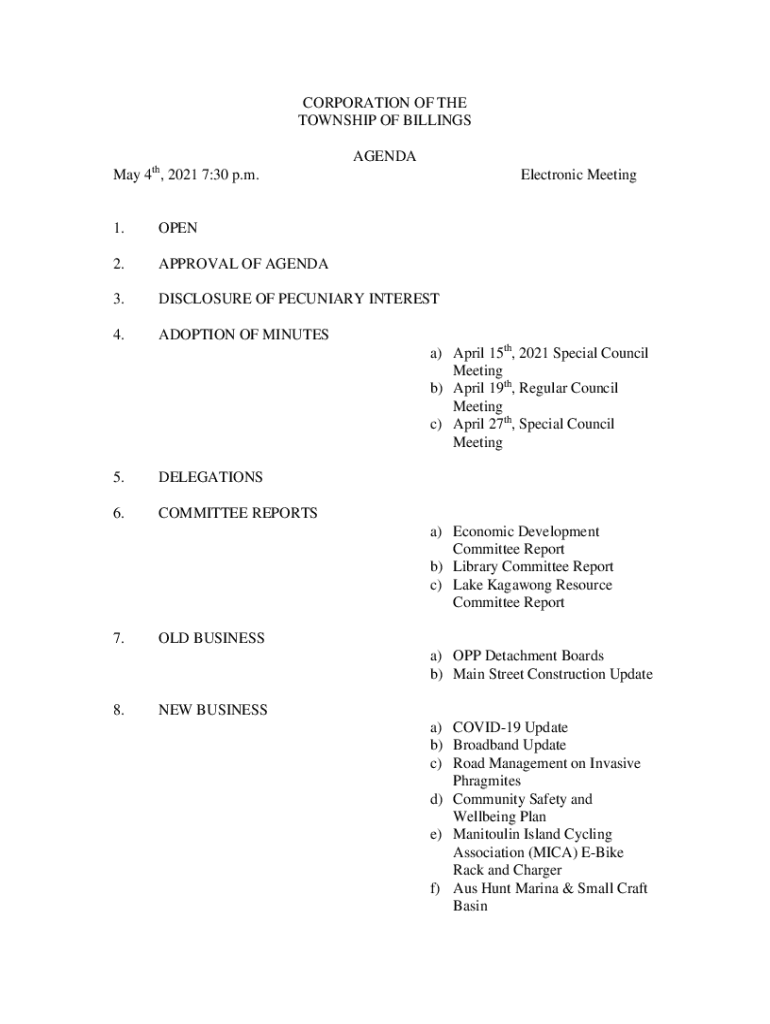 CORPORATION OF THE
TOWNSHIP OF BILLINGS

AGENDA

May 4$^{th}$, 2021 7:30 p.m.

Electronic Meeting

1. OPEN

2. APPROVAL OF AGENDA

3. DISCLOSURE OF PECUNIARY INTEREST

4. ADOPTION OF MINUTES

a) April 15$^{th}$, 2021 Special Council Meeting
b) April 19$^{th}$, Regular Council Meeting
c) April 27$^{th}$, Special Council Meeting

5. DELEGATIONS

6. COMMITTEE REPORTS

a) Economic Development Committee Report
b) Library Committee Report
c) Lake Kagawong Resource Committee Report

7. OLD BUSINESS

a) OPP Detachment Boards
b) Main Street Construction Update

8. NEW BUSINESS

a) COVID-19 Update
b) Broadband Update
c) Road Management on Invasive Phragmites
d) Community Safety and Wellbeing Plan
e) Manitoulin Island Cycling Association (MICA) E-Bike Rack and Charger
f) Aus Hunt Marina & Small Craft Basin